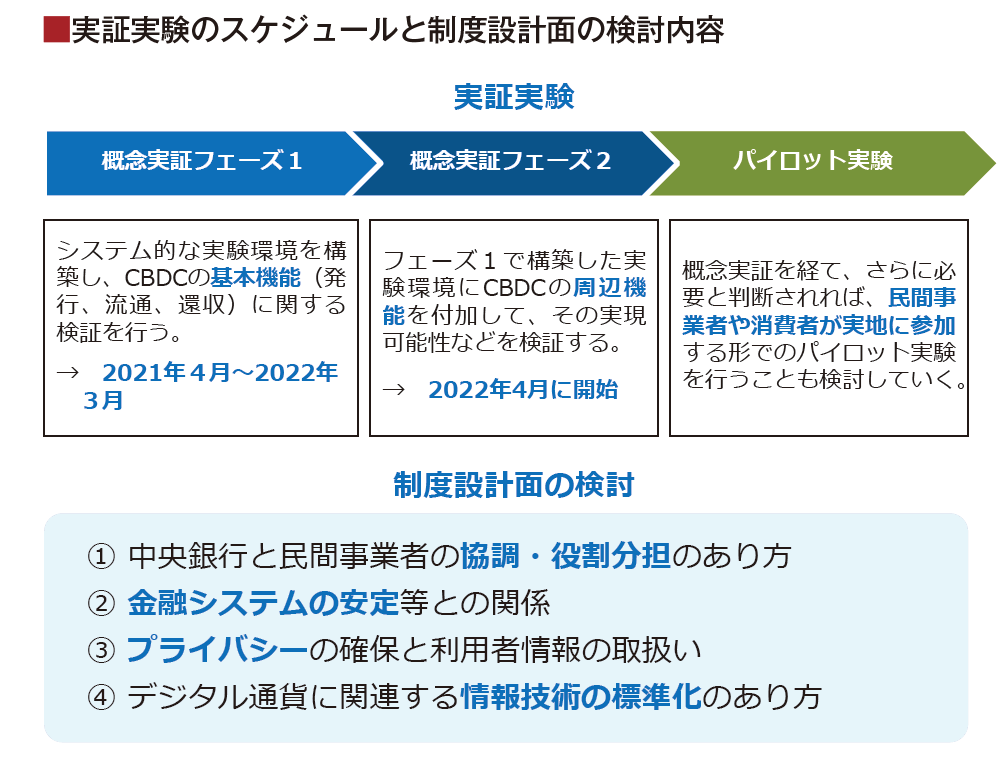 ■実証実験のスケジュールと制度設計面の検討内容

実証実験

概念実証フェーズ１

概念実証フェーズ２

パイロット実験

システム的な実験環境を構築し、CBDCの基本機能（発行、流通、還収）に関する検証を行う。

→ 2021年４月～2022年3月

フェーズ１で構築した実験環境にCBDCの周辺機能を付加して、その実現可能性などを検証する。

→ 2022年4月に開始

概念実証を経て、さらに必要と判断されれば、民間事業者や消費者が実地に参加する形でのパイロット実験を行うことも検討していく。

制度設計面の検討

① 中央銀行と民間事業者の協調・役割分担のあり方
② 金融システムの安定等との関係
③ プライバシーの確保と利用者情報の取扱い
④ デジタル通貨に関連する情報技術の標準化のあり方